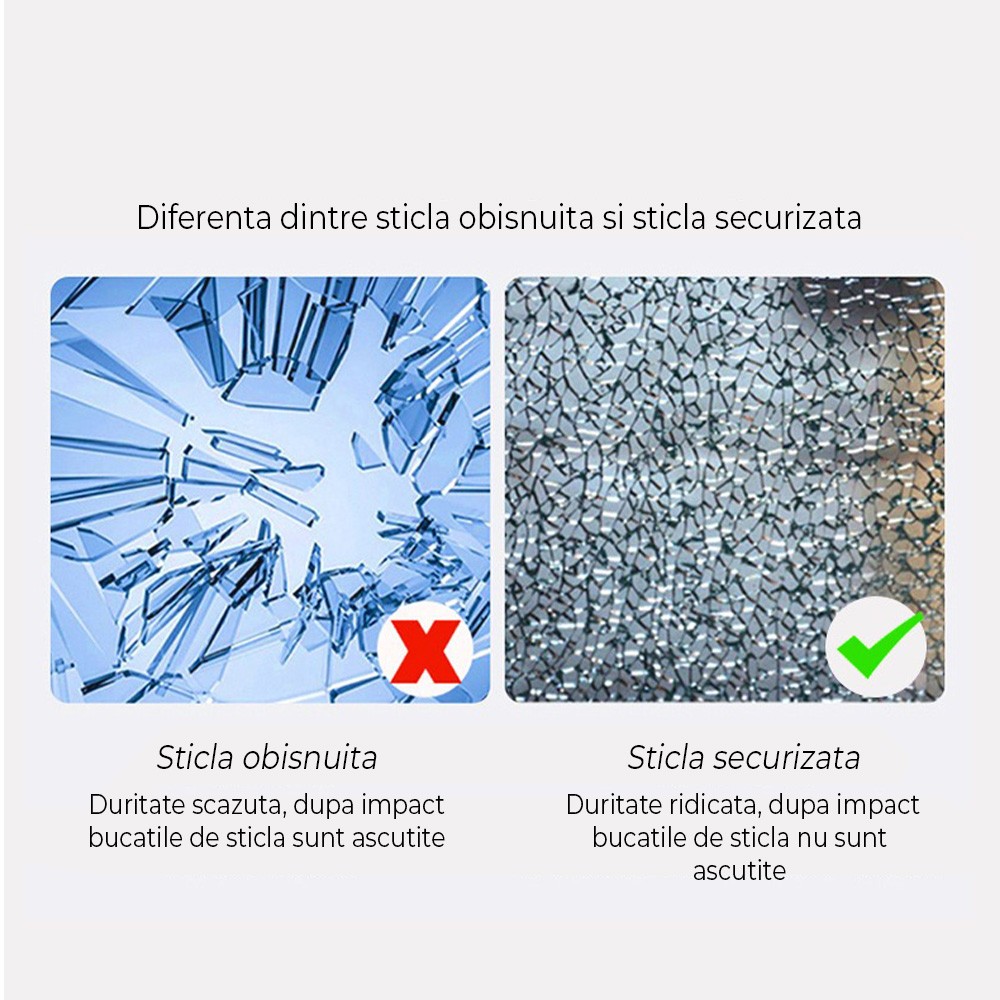 Diferenta dintre sticla obisnuita si sticla securizata

Sticla obisnuita

Duritate scazuta, dupa impact bucatile de sticla sunt ascutite

Sticla securizata

Duritate ridicata, dupa impact bucatile de sticla nu sunt ascutite